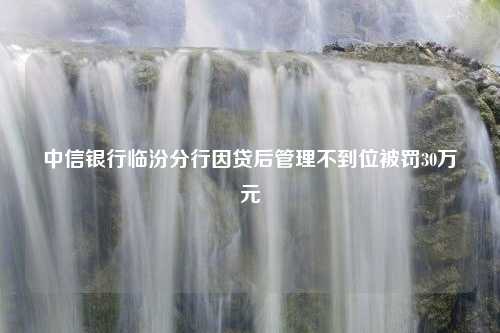 中信银行临汾分行因贷后管理不到位被罚30万元